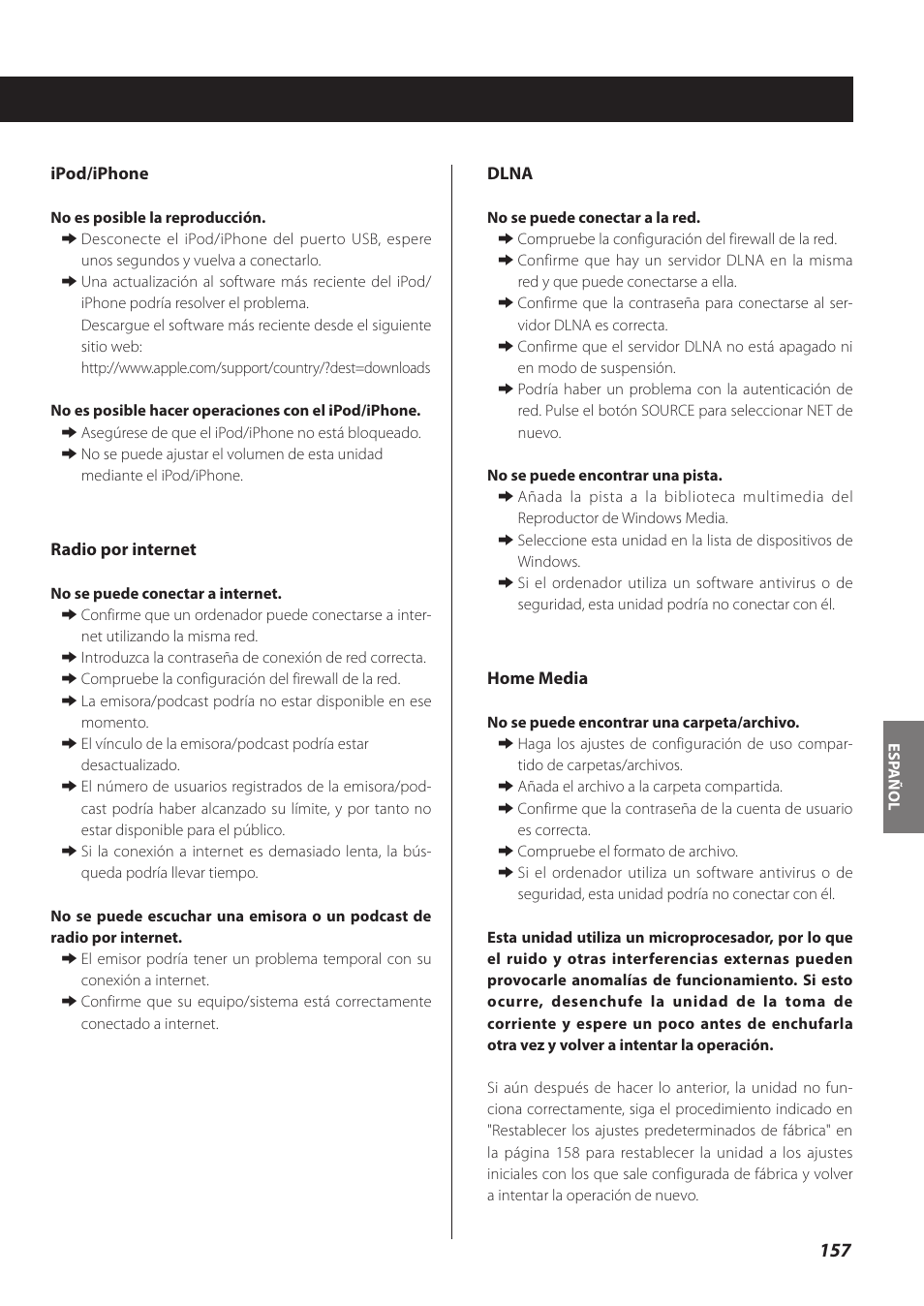 iPod/iPhone

No es posible la reproducción.

➡ Desconecte el iPod/iPhone del puerto USB, espere unos segundos y vuelva a conectarlo.

➡ Una actualización al software más reciente del iPod/iPhone podría resolver el problema.
Descargue el software más reciente desde el siguiente sitio web:
http://www.apple.com/support/country/?dest=downloads

No es posible hacer operaciones con el iPod/iPhone.

➡ Asegúrese de que el iPod/iPhone no está bloqueado.

➡ No se puede ajustar el volumen de esta unidad mediante el iPod/iPhone.

Radio por internet

No se puede conectar a internet.

➡ Confirme que un ordenador puede conectarse a internet utilizando la misma red.

➡ Introduzca la contraseña de conexión de red correcta.

➡ Compruebe la configuración del firewall de la red.

➡ La emisora/podcast podría no estar disponible en ese momento.

➡ El vínculo de la emisora/podcast podría estar desactualizado.

➡ El número de usuarios registrados de la emisora/podcast podría haber alcanzado su límite, y por tanto no estar disponible para el público.

➡ Si la conexión a internet es demasiado lenta, la búsqueda podría llevar tiempo.

No se puede escuchar una emisora o un podcast de radio por internet.

➡ El emisor podría tener un problema temporal con su conexión a internet.

➡ Confirme que su equipo/sistema está correctamente conectado a internet.

DLNA

No se puede conectar a la red.

➡ Compruebe la configuración del firewall de la red.

➡ Confirme que hay un servidor DLNA en la misma red y que puede conectarse a ella.

➡ Confirme que la contraseña para conectarse al servidor DLNA es correcta.

➡ Confirme que el servidor DLNA no está apagado ni en modo de suspensión.

➡ Podría haber un problema con la autenticación de red. Pulse el botón SOURCE para seleccionar NET de nuevo.

No se puede encontrar una pista.

➡ Añada la pista a la biblioteca multimedia del Reproductor de Windows Media.

➡ Seleccione esta unidad en la lista de dispositivos de Windows.

➡ Si el ordenador utiliza un software antivirus o de seguridad, esta unidad podría no conectar con él.

Home Media

No se puede encontrar una carpeta/archivo.

➡ Haga los ajustes de configuración de uso compartido de carpetas/archivos.

➡ Añada el archivo a la carpeta compartida.

➡ Confirme que la contraseña de la cuenta de usuario es correcta.

➡ Compruebe el formato de archivo.

➡ Si el ordenador utiliza un software antivirus o de seguridad, esta unidad podría no conectar con él.

Esta unidad utiliza un microprocesador, por lo que el ruido y otras interferencias externas pueden provocarle anomalías de funcionamiento. Si esto ocurre, desenchufe la unidad de la toma de corriente y espere un poco antes de enchufarla otra vez y volver a intentar la operación.

Si aún después de hacer lo anterior, la unidad no funciona correctamente, siga el procedimiento indicado en "Restablecer los ajustes predeterminados de fábrica" en la página 158 para restablecer la unidad a los ajustes iniciales con los que sale configurada de fábrica y volver a intentar la operación de nuevo.

ESPAÑOL

157